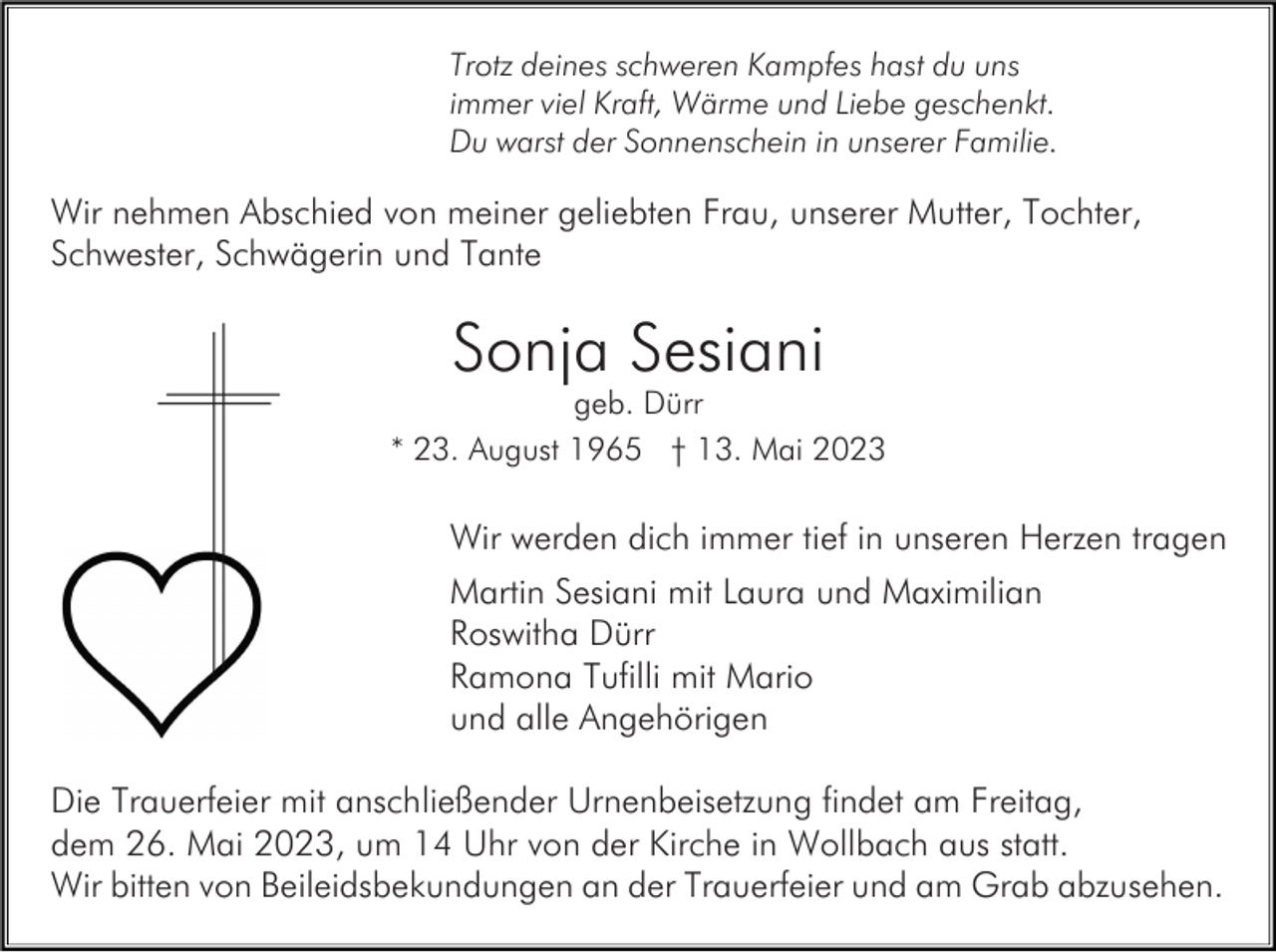 Trotz deines schweren Kampfes hast du uns
immer viel Kraft, Wärme und Liebe geschenkt.
Du warst der Sonnenschein in unserer Familie.

Wir nehmen Abschied von meiner geliebten Frau, unserer Mutter, Tochter, Schwester, Schwägerin und Tante

Sonja Sesiani
geb. Dürr
* 23. August 1965 † 13. Mai 2023

Wir werden dich immer tief in unseren Herzen tragen

Martin Sesiani mit Laura und Maximilian
Roswitha Dürr
Ramona Tufilli mit Mario
und alle Angehörigen

Die Trauerfeier mit anschließender Urnenbeisetzung findet am Freitag, dem 26. Mai 2023, um 14 Uhr von der Kirche in Wollbach aus statt.
Wir bitten von Beileidsbekundungen an der Trauerfeier und am Grab abzusehen.